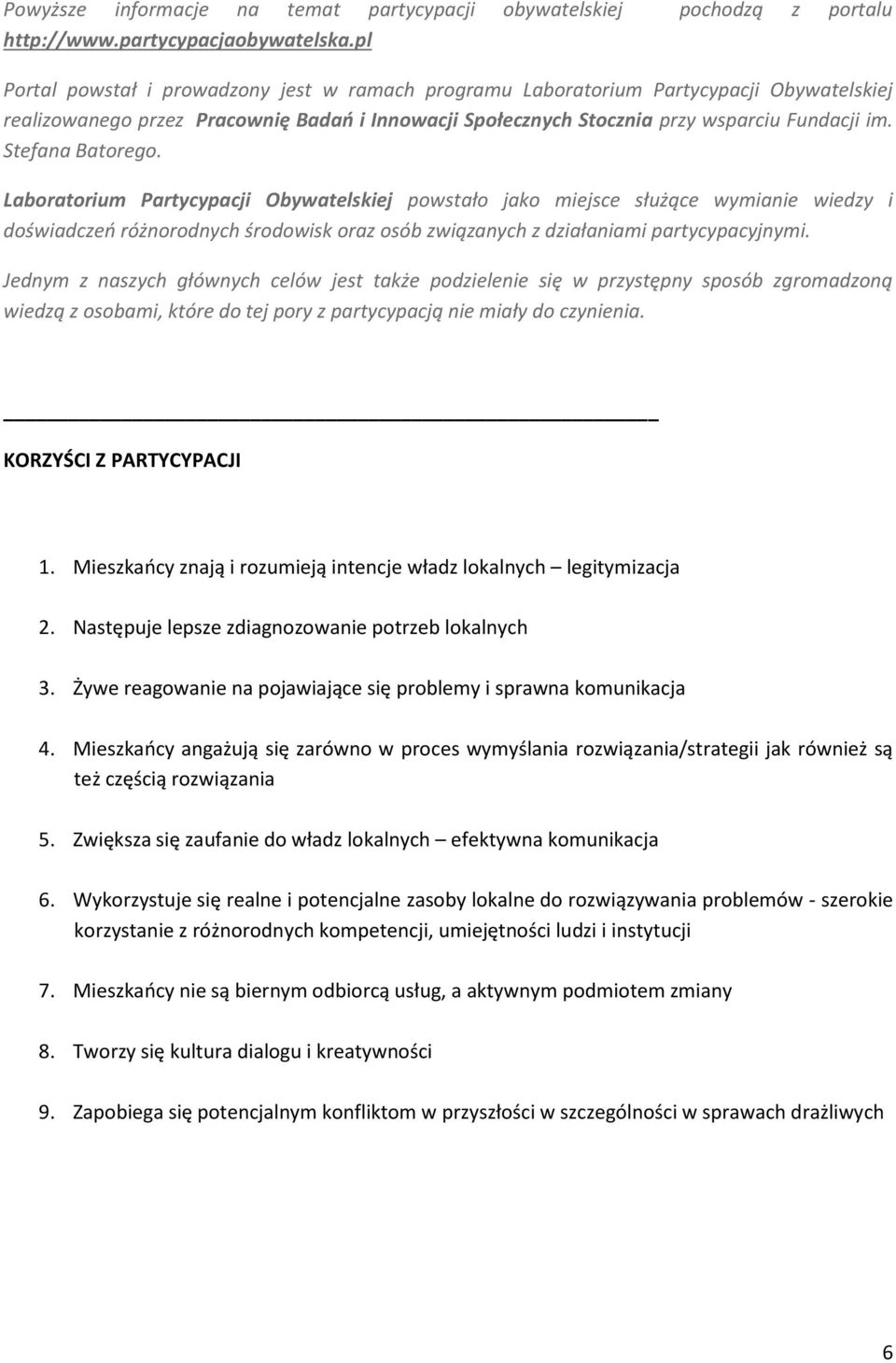 Powyższe informacje na temat partycypacji obywatelskiej pochodzą z portalu http://www.partycypacjaobywatelska.pl

Portal powstał i prowadzony jest w ramach programu Laboratorium Partycypacji Obywatelskiej realizowanego przez Pracownię Badań i Innowacji Społecznych Stocznia przy wsparciu Fundacji im. Stefana Batorego.

Laboratorium Partycypacji Obywatelskiej powstało jako miejsce służące wymianie wiedzy i doświadczeń różnorodnych środowisk oraz osób związanych z działaniami partycypacyjnymi.

Jednym z naszych głównych celów jest także podzielenie się w przystępny sposób zgromadzoną wiedzą z osobami, które do tej pory z partycypacją nie miały do czynienia.

KORZYŚCI Z PARTYCYPACJI

1. Mieszkańcy znają i rozumieją intencje władz lokalnych – legitymizacja

2. Następuje lepsze zdiagnozowanie potrzeb lokalnych

3. Żywe reagowanie na pojawiające się problemy i sprawna komunikacja

4. Mieszkańcy angażują się zarówno w proces wymyślania rozwiązania/strategii jak również są też częścią rozwiązania

5. Zwiększa się zaufanie do władz lokalnych – efektywna komunikacja

6. Wykorzystuje się realne i potencjalne zasoby lokalne do rozwiązywania problemów - szerokie korzystanie z różnorodnych kompetencji, umiejętności ludzi i instytucji

7. Mieszkańcy nie są biernym odbiorcą usług, a aktywnym podmiotem zmiany

8. Tworzy się kultura dialogu i kreatywności

9. Zapobiega się potencjalnym konfliktom w przyszłości w szczególności w sprawach drażliwych

6